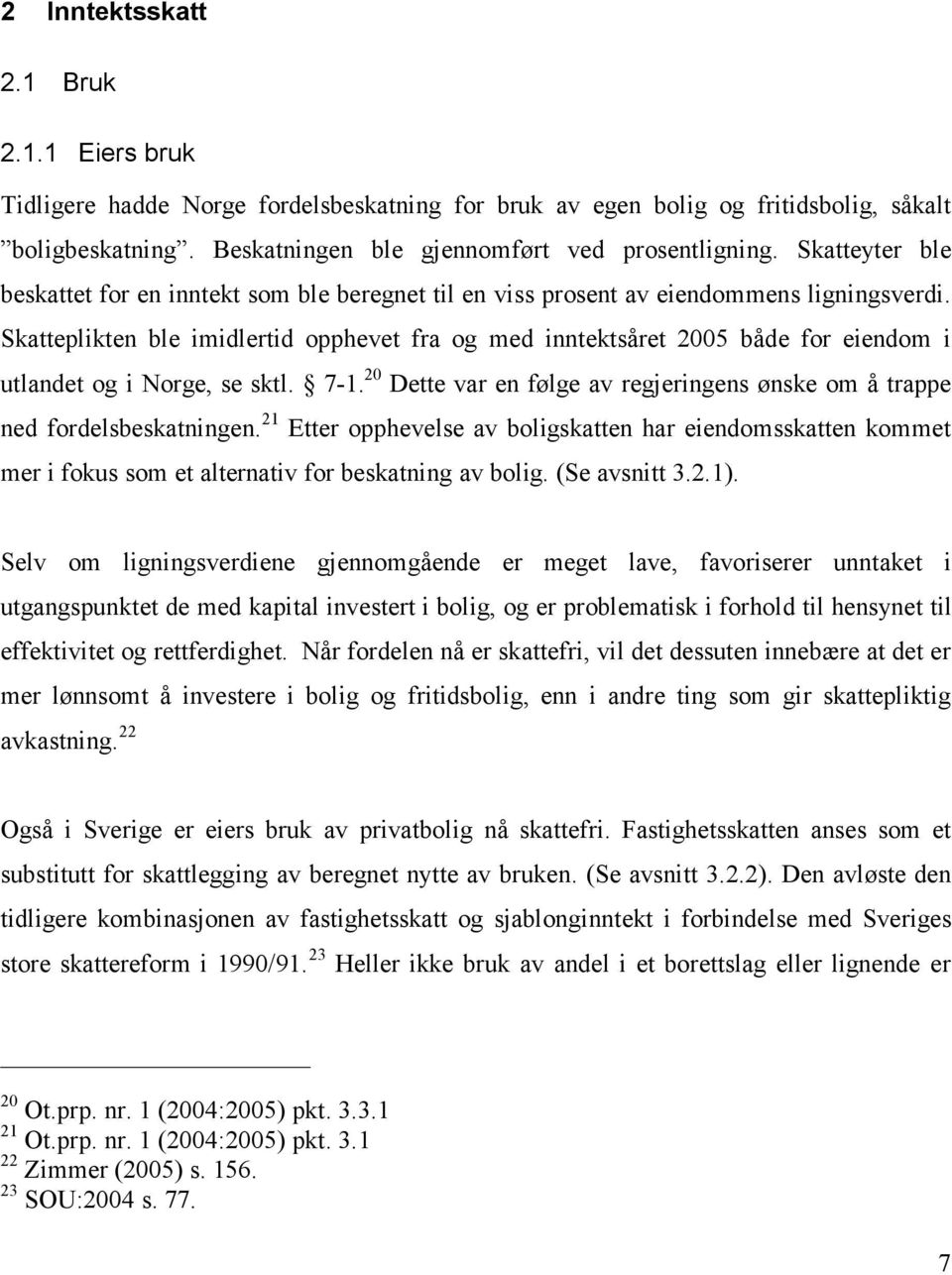 2 Inntektsskatt

2.1 Bruk

2.1.1 Eiers bruk

Tidligere hadde Norge fordelsbeskatning for bruk av egen bolig og fritidsbolig, såkalt ”boligbeskatning”. Beskatningen ble gjennomført ved prosentligning. Skatteyter ble beskattet for en inntekt som ble beregnet til en viss prosent av eiendommens ligningsverdi. Skatteplikten ble imidlertid opphevet fra og med inntektsåret 2005 både for eiendom i utlandet og i Norge, se sktl. § 7-1.$^{20}$ Dette var en følge av regjeringens ønske om å trappe ned fordelsbeskatningen.$^{21}$ Etter opphevelse av boligskatten har eiendomsskatten kommet mer i fokus som et alternativ for beskatning av bolig. (Se avsnitt 3.2.1).

Selv om ligningsverdiene gjennomgående er meget lave, favoriserer unntaket i utgangspunktet de med kapital investert i bolig, og er problematisk i forhold til hensynet til effektivitet og rettferdighet. Når fordelen nå er skattefri, vil det dessuten innebære at det er mer lønnsomt å investere i bolig og fritidsbolig, enn i andre ting som gir skattepliktig avkastning.$^{22}$

Også i Sverige er eiers bruk av privatbolig nå skattefri. Fastighetsskatten anses som et substitutt for skattlegging av beregnet nytte av bruken. (Se avsnitt 3.2.2). Den avløste den tidligere kombinasjonen av fastighetsskatt og sjablonginntekt i forbindelse med Sveriges store skattereform i 1990/91.$^{23}$ Heller ikke bruk av andel i et borettslag eller lignende er

$^{20}$ Ot.prp. nr. 1 (2004:2005) pkt. 3.3.1
$^{21}$ Ot.prp. nr. 1 (2004:2005) pkt. 3.1
$^{22}$ Zimmer (2005) s. 156.
$^{23}$ SOU:2004 s. 77.

7